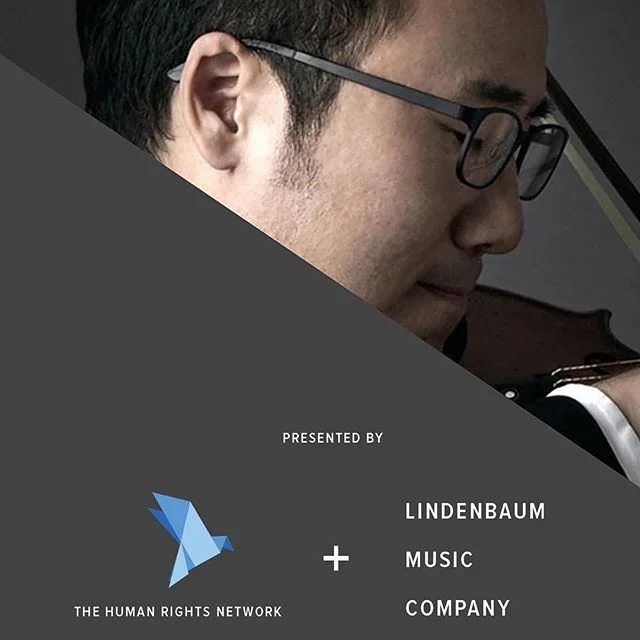 PRESENTED BY

THE HUMAN RIGHTS NETWORK

+

LINDENBAUM
MUSIC
COMPANY